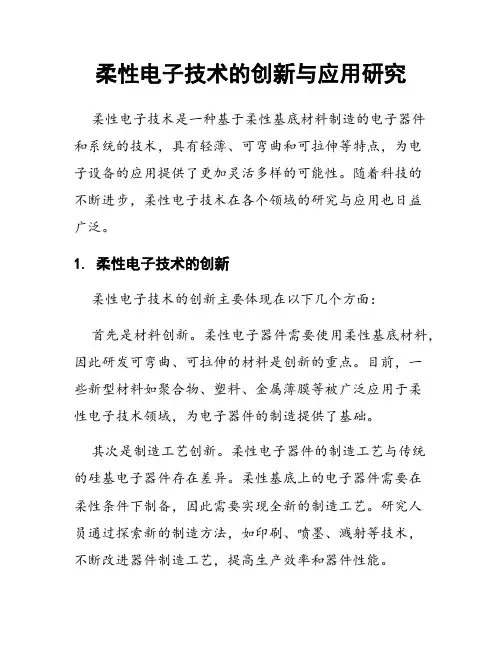 柔性电子技术的创新与应用研究

柔性电子技术是一种基于柔性基底材料制造的电子器件和系统的技术，具有轻薄、可弯曲和可拉伸等特点，为电子设备的应用提供了更加灵活多样的可能性。随着科技的不断进步，柔性电子技术在各个领域的研究与应用也日益广泛。

1. 柔性电子技术的创新

柔性电子技术的创新主要体现在以下几个方面：

首先是材料创新。柔性电子器件需要使用柔性基底材料，因此研发可弯曲、可拉伸的材料是创新的重点。目前，一些新型材料如聚合物、塑料、金属薄膜等被广泛应用于柔性电子技术领域，为电子器件的制造提供了基础。

其次是制造工艺创新。柔性电子器件的制造工艺与传统的硅基电子器件存在差异。柔性基底上的电子器件需要在柔性条件下制备，因此需要实现全新的制造工艺。研究人员通过探索新的制造方法，如印刷、喷墨、溅射等技术，不断改进器件制造工艺，提高生产效率和器件性能。